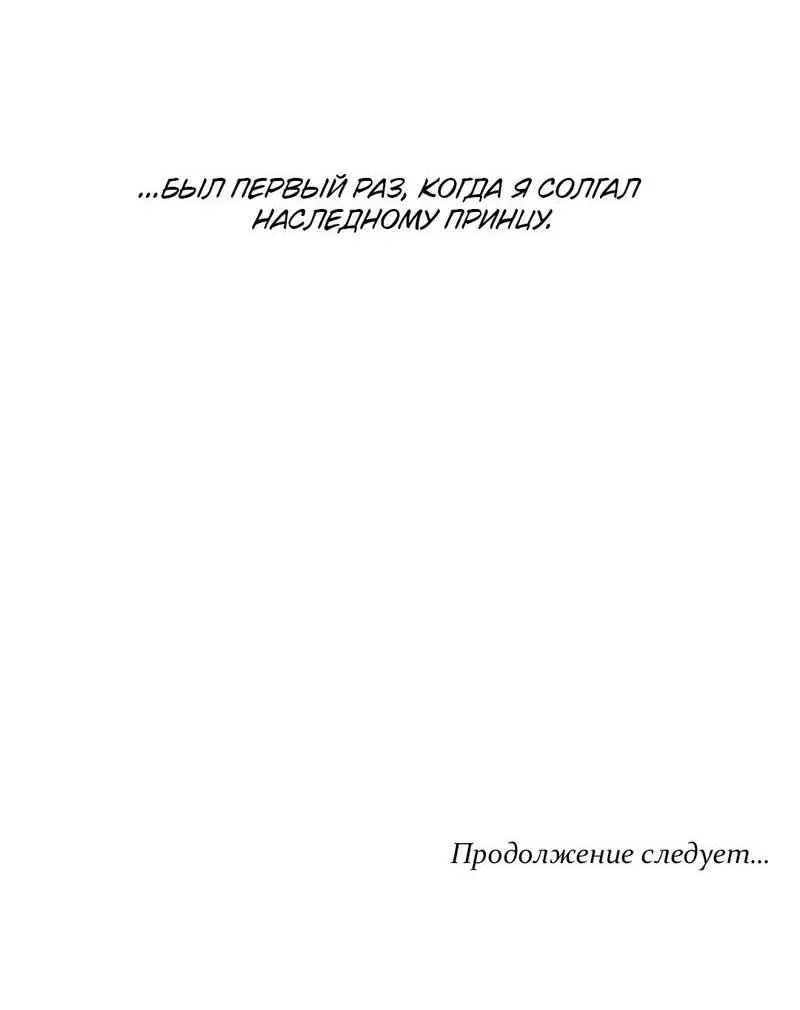 ...БЫЛ ПЕРВЫЙ РАЗ, КОГДА Я СОЛГАЛ НАСЛЕДНОМУ ПРИНЦУ.

Продолжение следует...